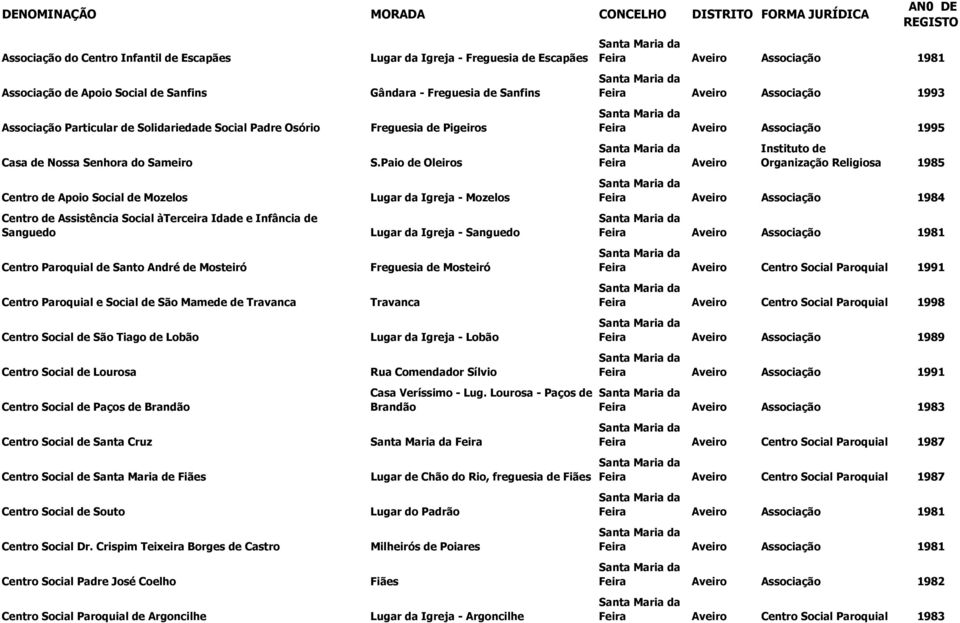 | DENOMINAÇÃO | MORADA | CONCELHO | DISTRITO | FORMA JURÍDICA | AN0 DE REGISTO |
|---|---|---|---|---|---|
| Associação do Centro Infantil de Escapães | Lugar da Igreja - Freguesia de Escapães | Santa Maria da Feira | Aveiro | Associação | 1981 |
| Associação de Apoio Social de Sanfins | Gândara - Freguesia de Sanfins | Santa Maria da Feira | Aveiro | Associação | 1993 |
| Associação Particular de Solidariedade Social Padre Osório | Freguesia de Pigeiros | Santa Maria da Feira | Aveiro | Associação | 1995 |
| Casa de Nossa Senhora do Sameiro | S.Paio de Oleiros | Santa Maria da Feira | Aveiro | Instituto de Organização Religiosa | 1985 |
| Centro de Apoio Social de Mozelos | Lugar da Igreja - Mozelos | Santa Maria da Feira | Aveiro | Associação | 1984 |
| Centro de Assistência Social àTerceira Idade e Infância de Sanguedo | Lugar da Igreja - Sanguedo | Santa Maria da Feira | Aveiro | Associação | 1981 |
| Centro Paroquial de Santo André de Mosteiró | Freguesia de Mosteiró | Santa Maria da Feira | Aveiro | Centro Social Paroquial | 1991 |
| Centro Paroquial e Social de São Mamede de Travanca | Travanca | Santa Maria da Feira | Aveiro | Centro Social Paroquial | 1998 |
| Centro Social de São Tiago de Lobão | Lugar da Igreja - Lobão | Santa Maria da Feira | Aveiro | Associação | 1989 |
| Centro Social de Lourosa | Rua Comendador Silvio | Santa Maria da Feira | Aveiro | Associação | 1991 |
| Centro Social de Paços de Brandão | Casa Veríssimo - Lug. Lourosa - Paços de Brandão | Santa Maria da Feira | Aveiro | Associação | 1983 |
| Centro Social de Santa Cruz | Santa Maria da Feira | Santa Maria da Feira | Aveiro | Centro Social Paroquial | 1987 |
| Centro Social de Santa Maria de Fiães | Lugar de Chão do Rio, freguesia de Fiães | Santa Maria da Feira | Aveiro | Centro Social Paroquial | 1987 |
| Centro Social de Souto | Lugar do Padrão | Santa Maria da Feira | Aveiro | Associação | 1981 |
| Centro Social Dr. Crispim Teixeira Borges de Castro | Milheirós de Poiares | Santa Maria da Feira | Aveiro | Associação | 1981 |
| Centro Social Padre José Coelho | Fiães | Santa Maria da Feira | Aveiro | Associação | 1982 |
| Centro Social Paroquial de Argoncilhe | Lugar da Igreja - Argoncilhe | Santa Maria da Feira | Aveiro | Centro Social Paroquial | 1983 |